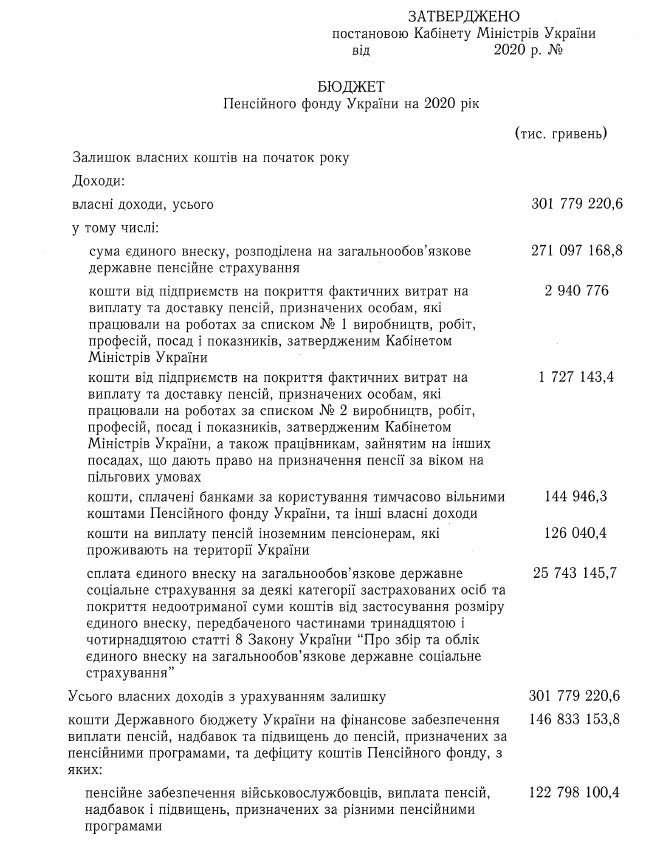 ЗАТВЕРДЖЕНО
постановою Кабінету Міністрів України
від 2020 р. №

БЮДЖЕТ
Пенсійного фонду України на 2020 рік

(тис. гривень)

| | |
|---|---|
| Залишок власних коштів на початок року | |
| Доходи: | |
| власні доходи, усього | 301 779 220,6 |
| у тому числі: | |
| сума єдиного внеску, розподілена на загальнообов'язкове державне пенсійне страхування | 271 097 168,8 |
| кошти від підприємств на покриття фактичних витрат на виплату та доставку пенсій, призначених особам, які працювали на роботах за списком № 1 виробництв, робіт, професій, посад і показників, затвердженим Кабінетом Міністрів України | 2 940 776 |
| кошти від підприємств на покриття фактичних витрат на виплату та доставку пенсій, призначених особам, які працювали на роботах за списком № 2 виробництв, робіт, професій, посад і показників, затвердженим Кабінетом Міністрів України, а також працівникам, зайнятим на інших посадах, що дають право на призначення пенсії за віком на пільгових умовах | 1 727 143,4 |
| кошти, сплачені банками за користування тимчасово вільними коштами Пенсійного фонду України, та інші власні доходи | 144 946,3 |
| кошти на виплату пенсій іноземним пенсіонерам, які проживають на території України | 126 040,4 |
| сплата єдиного внеску на загальнообов'язкове державне соціальне страхування за деякі категорії застрахованих осіб та покриття недоотриманої суми коштів від застосування розміру єдиного внеску, передбаченого частинами тринадцятою і чотирнадцятою статті 8 Закону України "Про збір та облік єдиного внеску на загальнообов'язкове державне соціальне страхування" | 25 743 145,7 |
| Усього власних доходів з урахуванням залишку | 301 779 220,6 |
| кошти Державного бюджету України на фінансове забезпечення виплати пенсій, надбавок та підвищень до пенсій, призначених за пенсійними програмами, та дефіциту коштів Пенсійного фонду, з яких: | 146 833 153,8 |
| пенсійне забезпечення військовослужбовців, виплата пенсій, надбавок і підвищень, призначених за різними пенсійними програмами | 122 798 100,4 |